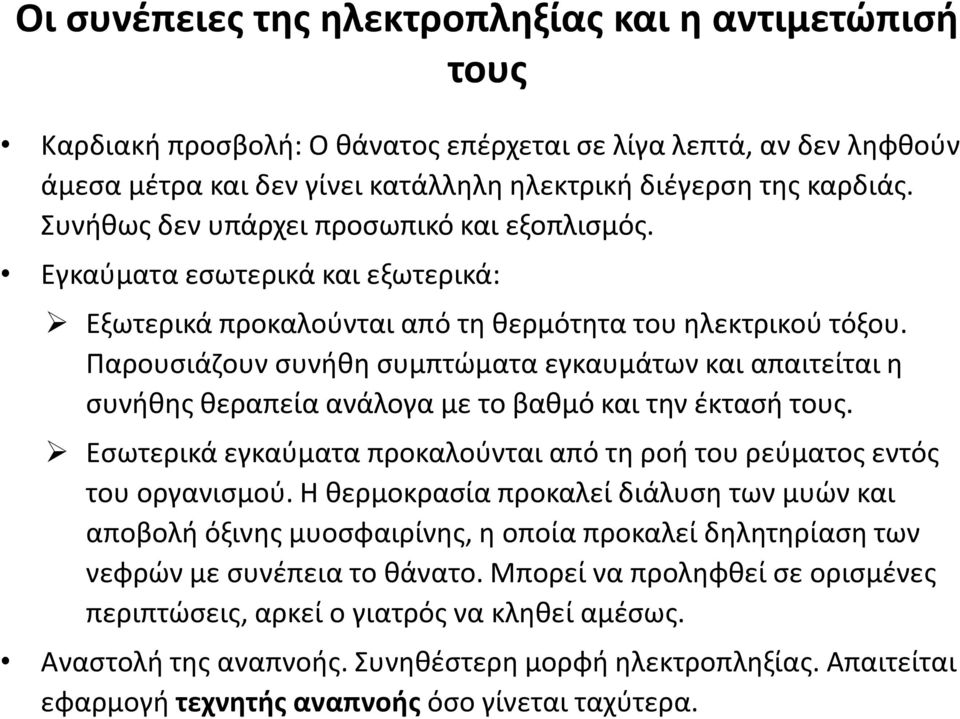 Οι συνέπειες της ηλεκτροπληξίας και η αντιμετώπισή τους

• Καρδιακή προσβολή: Ο θάνατος επέρχεται σε λίγα λεπτά, αν δεν ληφθούν άμεσα μέτρα και δεν γίνει κατάλληλη ηλεκτρική διέγερση της καρδιάς. Συνήθως δεν υπάρχει προσωπικό και εξοπλισμός.

• Εγκαύματα εσωτερικά και εξωτερικά:

➢ Εξωτερικά προκαλούνται από τη θερμότητα του ηλεκτρικού τόξου. Παρουσιάζουν συνήθη συμπτώματα εγκαυμάτων και απαιτείται η συνήθης θεραπεία ανάλογα με το βαθμό και την έκτασή τους.

➢ Εσωτερικά εγκαύματα προκαλούνται από τη ροή του ρεύματος εντός του οργανισμού. Η θερμοκρασία προκαλεί διάλυση των μυών και αποβολή όξινης μυοσφαιρίνης, η οποία προκαλεί δηλητηρίαση των νεφρών με συνέπεια το θάνατο. Μπορεί να προληφθεί σε ορισμένες περιπτώσεις, αρκεί ο γιατρός να κληθεί αμέσως.

• Αναστολή της αναπνοής. Συνηθέστερη μορφή ηλεκτροπληξίας. Απαιτείται εφαρμογή τεχνητής αναπνοής όσο γίνεται ταχύτερα.